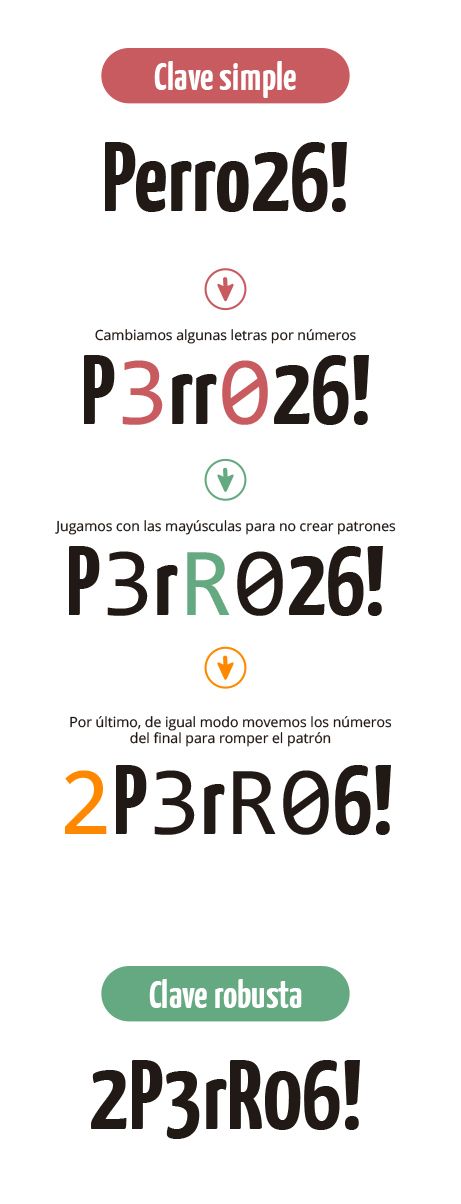 Clave simple

Perro26!

Cambiamos algunas letras por números

P3rr026!

Jugamos con las mayúsculas para no crear patrones

P3rR026!

Por último, de igual modo movemos los números del final para romper el patrón

2P3rR06!

Clave robusta

2P3rR06!